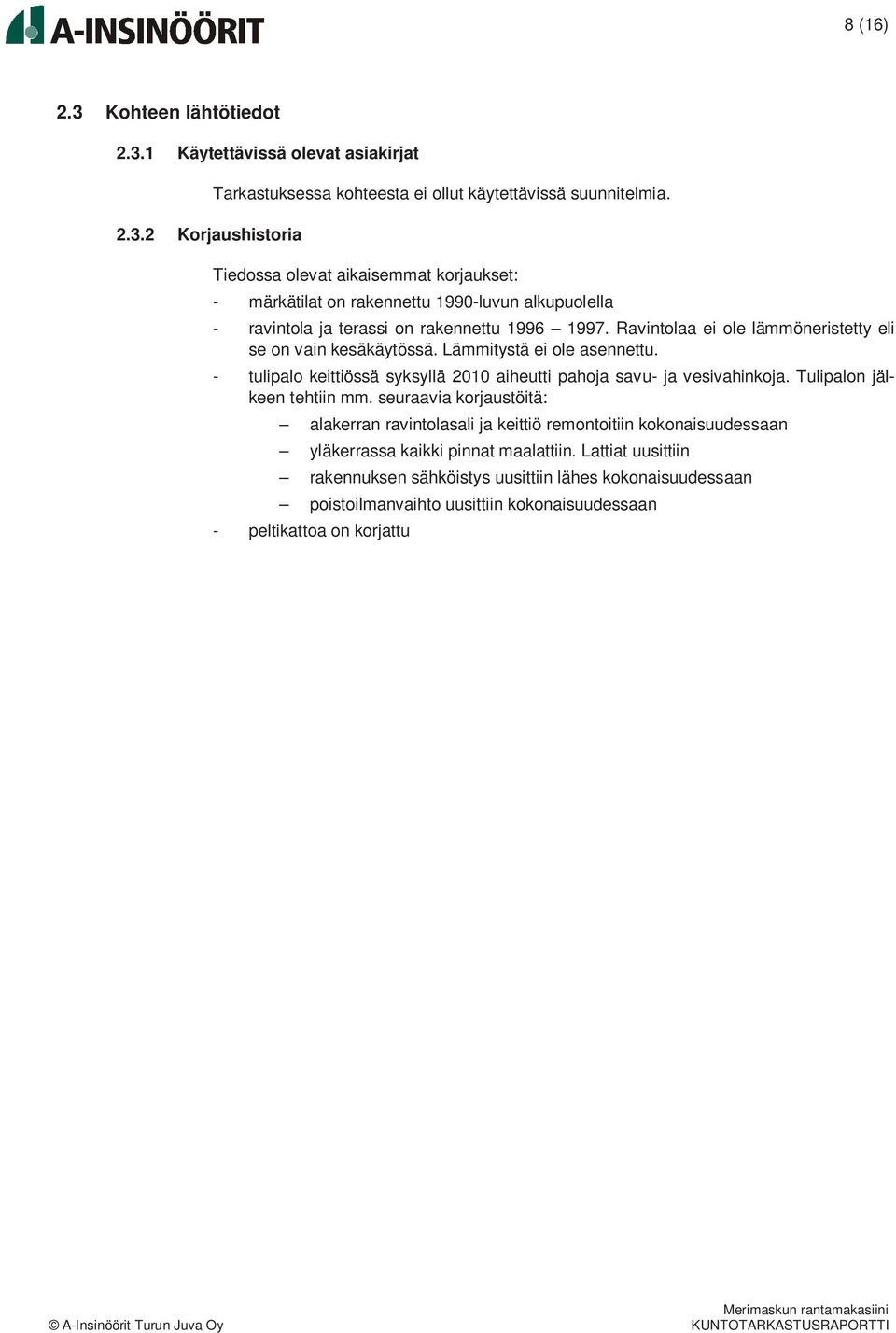 A-INSINÖÖRIT

8 (16)

2.3 Kohteen lähtötiedot

2.3.1 Käytettävissä olevat asiakirjat

Tarkastuksessa kohteesta ei ollut käytettävissä suunnitelmia.

2.3.2 Korjaushistoria

Tiedossa olevat aikaisemmat korjaukset:

- märkätilat on rakennettu 1990-luvun alkupuolella
- ravintola ja terassi on rakennettu 1996 – 1997. Ravintolaa ei ole lämmöneristetty eli se on vain kesäkäytössä. Lämmitystä ei ole asennettu.
- tulipalo keittiössä syksyllä 2010 aiheutti pahoja savu- ja vesivahinkoja. Tulipalon jälkeen tehtiin mm. seuraavia korjaustöitä:
  – alakerran ravintolasali ja keittiö remontoitiin kokonaisuudessaan
  – yläkerrassa kaikki pinnat maalattiin. Lattiat uusittiin
  – rakennuksen sähköistys uusittiin lähes kokonaisuudessaan
  – poistoilmanvaihto uusittiin kokonaisuudessaan
- peltikattoa on korjattu

© A-Insinöörit Turun Juva Oy

Merimaskun rantamakasiini
KUNTOTARKASTUSRAPORTTI